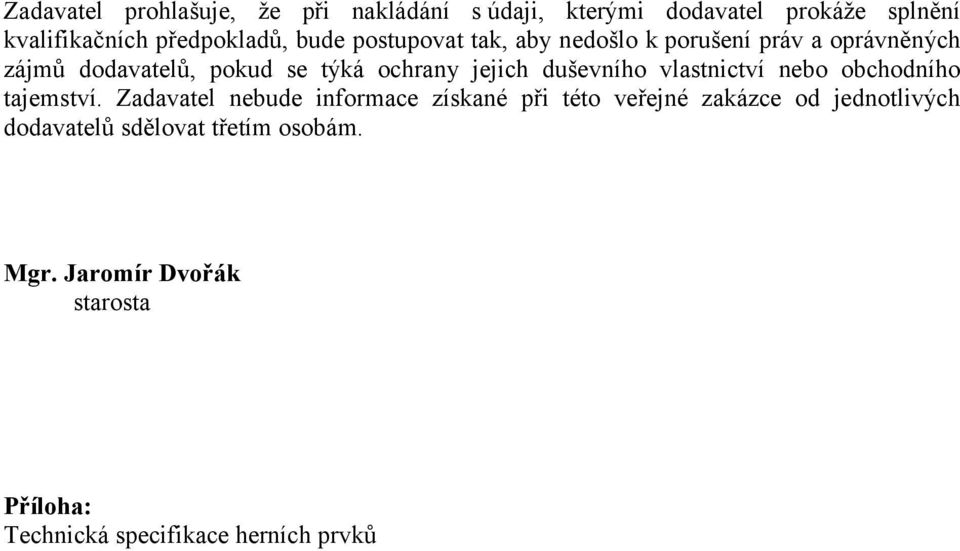 Zadavatel prohlašuje, že při nakládání s údaji, kterými dodavatel prokáže splnění kvalifikačních předpokladů, bude postupovat tak, aby nedošlo k porušení práv a oprávněných zájmů dodavatelů, pokud se týká ochrany jejich duševního vlastnictví nebo obchodního tajemství. Zadavatel nebude informace získané při této veřejné zakázce od jednotlivých dodavatelů sdělovat třetím osobám.

Mgr. Jaromír Dvořák
starosta

Příloha:
Technická specifikace herních prvků